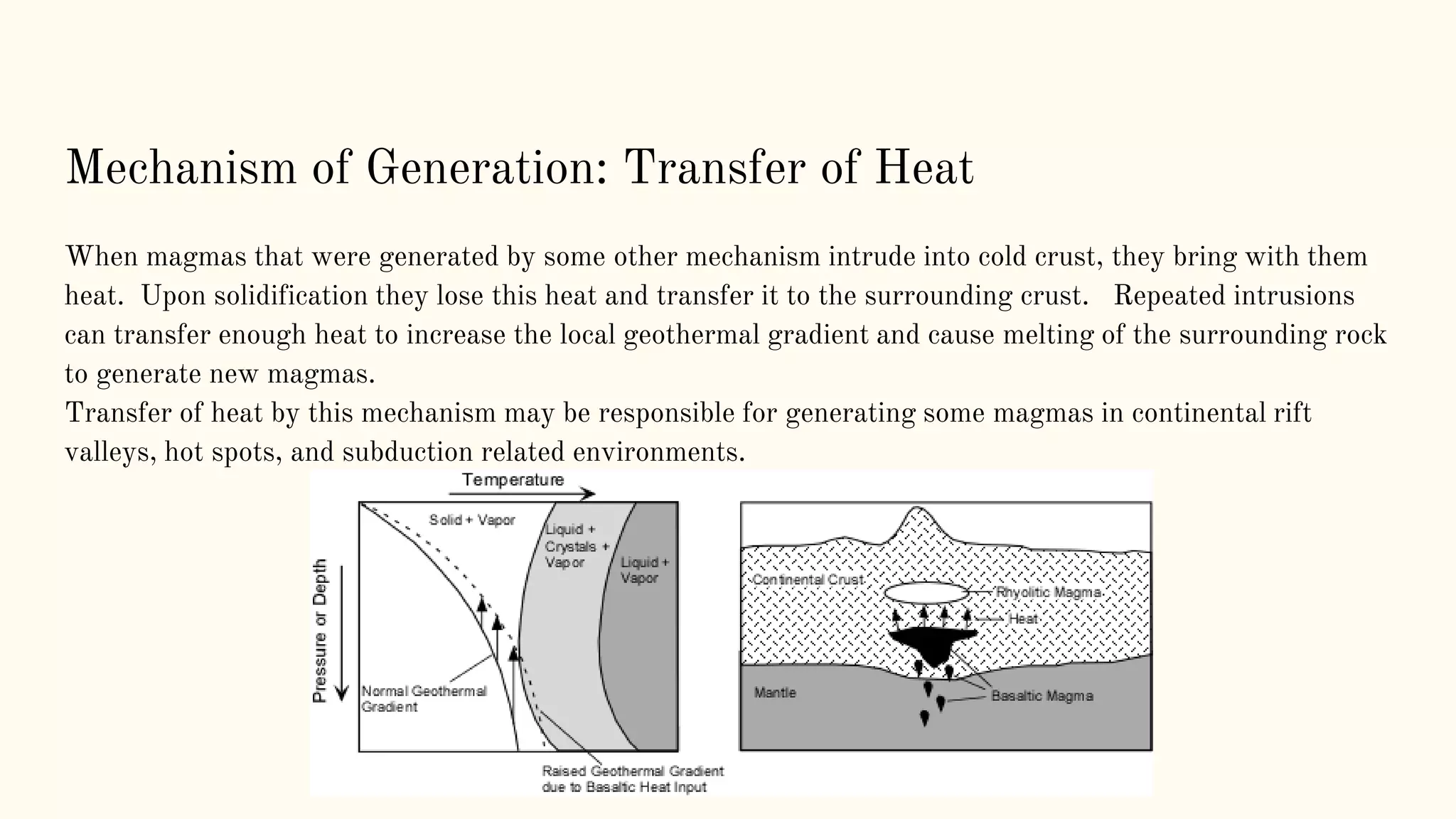 Mechanism of Generation: Transfer of Heat

When magmas that were generated by some other mechanism intrude into cold crust, they bring with them heat. Upon solidification they lose this heat and transfer it to the surrounding crust. Repeated intrusions can transfer enough heat to increase the local geothermal gradient and cause melting of the surrounding rock to generate new magmas.
Transfer of heat by this mechanism may be responsible for generating some magmas in continental rift valleys, hot spots, and subduction related environments.

Temperature
Pressure or Depth
Solid + Vapor
Liquid + Crystals + Vapor
Liquid + Vapor
Normal Geothermal Gradient
Raised Geothermal Gradient due to Basaltic Heat Input

Continental Crust
Rhyolitic Magma
Heat
Mantle
Basaltic Magma